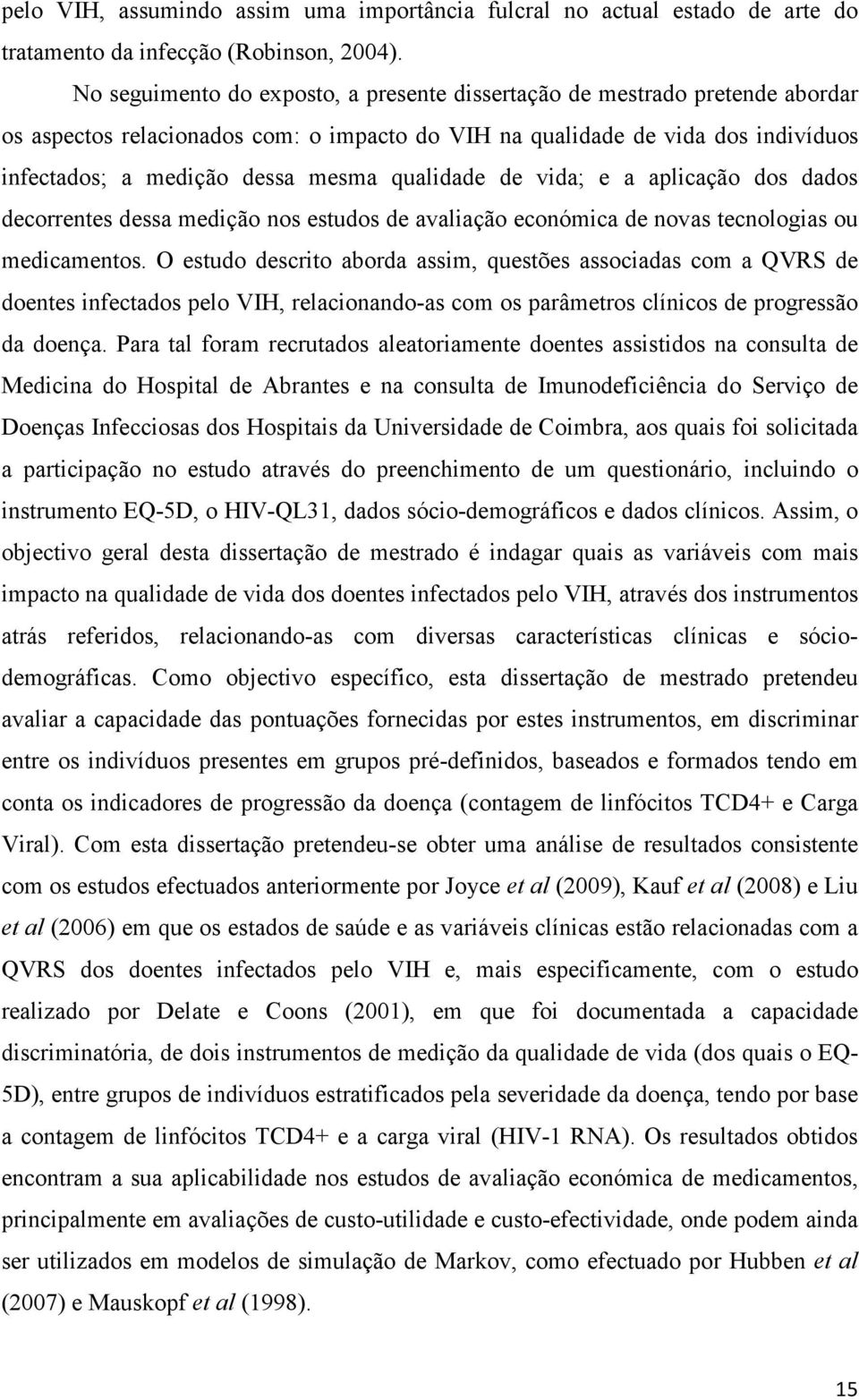 pelo VIH, assumindo assim uma importância fulcral no actual estado de arte do tratamento da infecção (Robinson, 2004).

No seguimento do exposto, a presente dissertação de mestrado pretende abordar os aspectos relacionados com: o impacto do VIH na qualidade de vida dos indivíduos infectados; a medição dessa mesma qualidade de vida; e a aplicação dos dados decorrentes dessa medição nos estudos de avaliação económica de novas tecnologias ou medicamentos. O estudo descrito aborda assim, questões associadas com a QVRS de doentes infectados pelo VIH, relacionando-as com os parâmetros clínicos de progressão da doença. Para tal foram recrutados aleatoriamente doentes assistidos na consulta de Medicina do Hospital de Abrantes e na consulta de Imunodeficiência do Serviço de Doenças Infecciosas dos Hospitais da Universidade de Coimbra, aos quais foi solicitada a participação no estudo através do preenchimento de um questionário, incluindo o instrumento EQ-5D, o HIV-QL31, dados sócio-demográficos e dados clínicos. Assim, o objectivo geral desta dissertação de mestrado é indagar quais as variáveis com mais impacto na qualidade de vida dos doentes infectados pelo VIH, através dos instrumentos atrás referidos, relacionando-as com diversas características clínicas e sócio-demográficas. Como objectivo específico, esta dissertação de mestrado pretendeu avaliar a capacidade das pontuações fornecidas por estes instrumentos, em discriminar entre os indivíduos presentes em grupos pré-definidos, baseados e formados tendo em conta os indicadores de progressão da doença (contagem de linfócitos TCD4+ e Carga Viral). Com esta dissertação pretendeu-se obter uma análise de resultados consistente com os estudos efectuados anteriormente por Joyce et al (2009), Kauf et al (2008) e Liu et al (2006) em que os estados de saúde e as variáveis clínicas estão relacionadas com a QVRS dos doentes infectados pelo VIH e, mais especificamente, com o estudo realizado por Delate e Coons (2001), em que foi documentada a capacidade discriminatória, de dois instrumentos de medição da qualidade de vida (dos quais o EQ-5D), entre grupos de indivíduos estratificados pela severidade da doença, tendo por base a contagem de linfócitos TCD4+ e a carga viral (HIV-1 RNA). Os resultados obtidos encontram a sua aplicabilidade nos estudos de avaliação económica de medicamentos, principalmente em avaliações de custo-utilidade e custo-efectividade, onde podem ainda ser utilizados em modelos de simulação de Markov, como efectuado por Hubben et al (2007) e Mauskopf et al (1998).

15